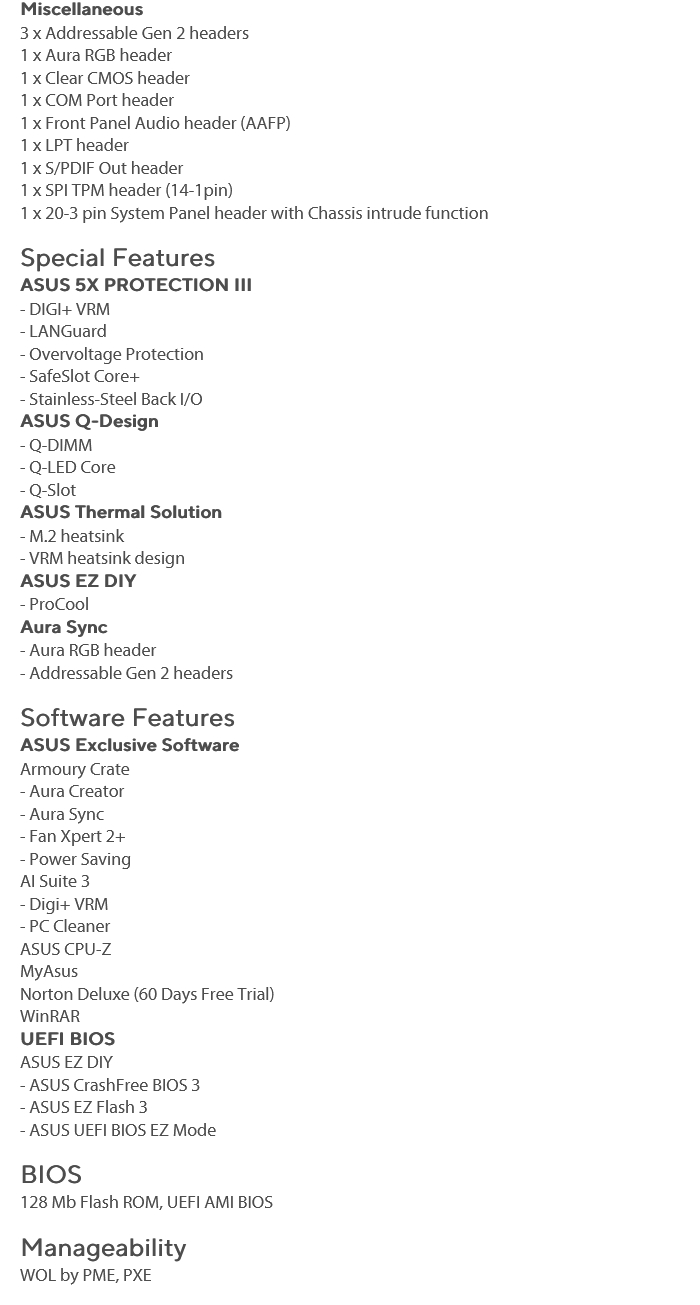 Miscellaneous
3 x Addressable Gen 2 headers
1 x Aura RGB header
1 x Clear CMOS header
1 x COM Port header
1 x Front Panel Audio header (AAFP)
1 x LPT header
1 x S/PDIF Out header
1 x SPI TPM header (14-1pin)
1 x 20-3 pin System Panel header with Chassis intrude function

Special Features
ASUS 5X PROTECTION III
- DIGI+ VRM
- LANGuard
- Overvoltage Protection
- SafeSlot Core+
- Stainless-Steel Back I/O
ASUS Q-Design
- Q-DIMM
- Q-LED Core
- Q-Slot
ASUS Thermal Solution
- M.2 heatsink
- VRM heatsink design
ASUS EZ DIY
- ProCool
Aura Sync
- Aura RGB header
- Addressable Gen 2 headers

Software Features
ASUS Exclusive Software
Armoury Crate
- Aura Creator
- Aura Sync
- Fan Xpert 2+
- Power Saving
AI Suite 3
- Digi+ VRM
- PC Cleaner
ASUS CPU-Z
MyAsus
Norton Deluxe (60 Days Free Trial)
WinRAR
UEFI BIOS
ASUS EZ DIY
- ASUS CrashFree BIOS 3
- ASUS EZ Flash 3
- ASUS UEFI BIOS EZ Mode

BIOS
128 Mb Flash ROM, UEFI AMI BIOS

Manageability
WOL by PME, PXE